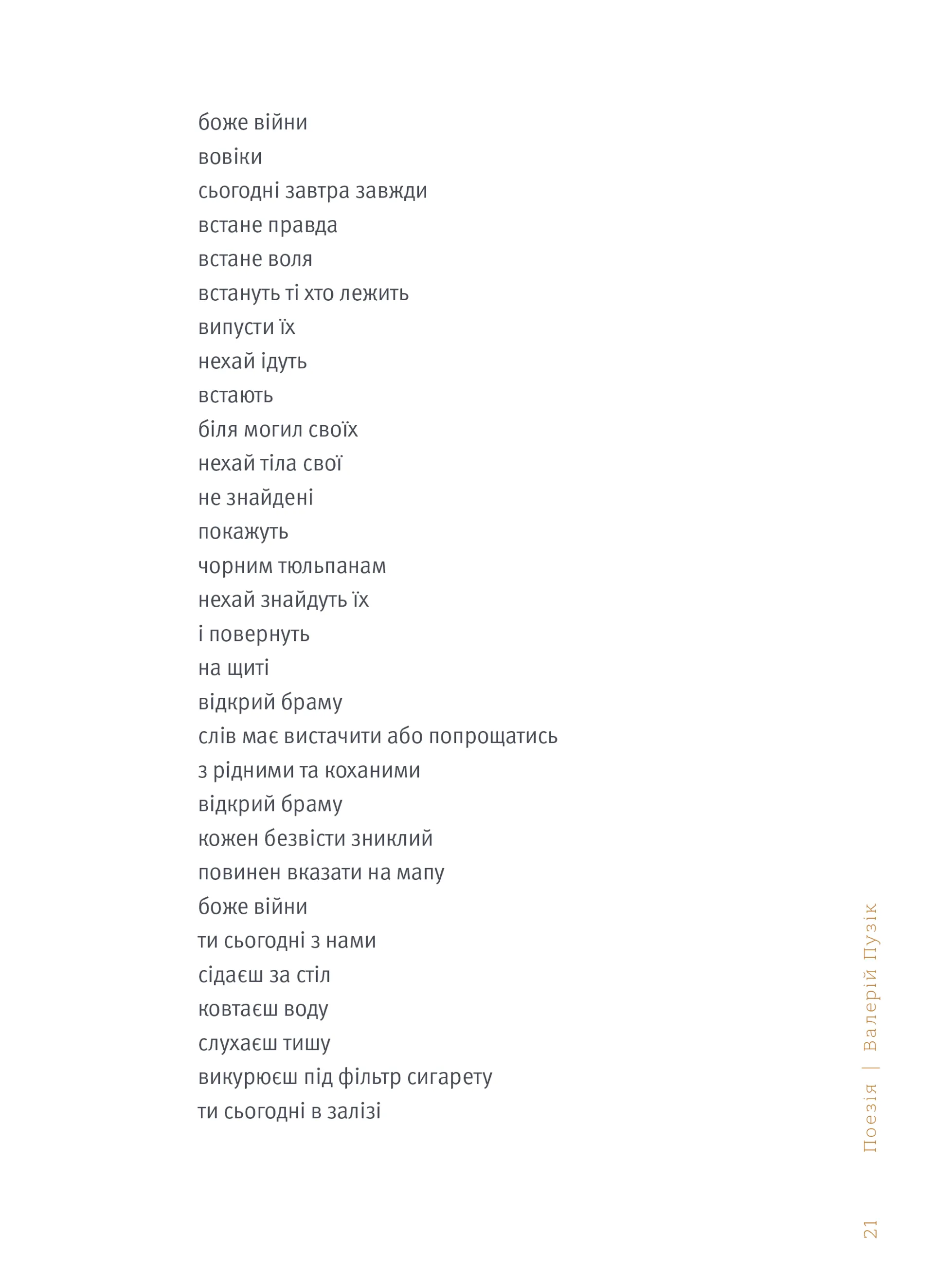 боже війни
вовіки
сьогодні завтра завжди
встане правда
встане воля
встануть ті хто лежить
випусти їх
нехай ідуть
встають
біля могил своїх
нехай тіла свої
не знайдені
покажуть
чорним тюльпанам
нехай знайдуть їх
і повернуть
на щиті
відкрий браму
слів має вистачити або попрощатись
з рідними та коханими
відкрий браму
кожен безвісти зниклий
повинен вказати на мапу
боже війни
ти сьогодні з нами
сідаєш за стіл
ковтаєш воду
слухаєш тишу
викурюєш під фільтр сигарету
ти сьогодні в залізі

Поезія | Валерій Пузік

21